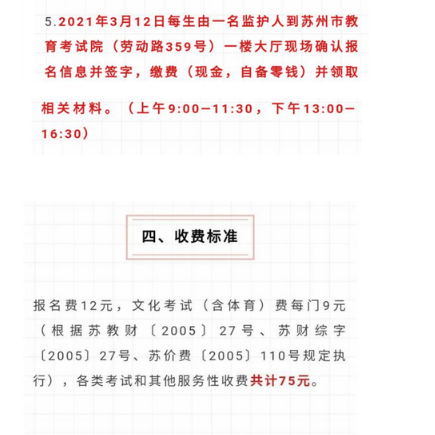 5.2021年3月12日每生由一名监护人到苏州市教育考试院（劳动路359号）一楼大厅现场确认报名信息并签字，缴费（现金，自备零钱）并领取相关材料。（上午9:00—11:30，下午13:00—16:30）

四、收费标准

报名费12元，文化考试（含体育）费每门9元（根据苏教财〔2005〕27号、苏财综字〔2005〕27号、苏价费〔2005〕110号规定执行），各类考试和其他服务性收费共计75元。